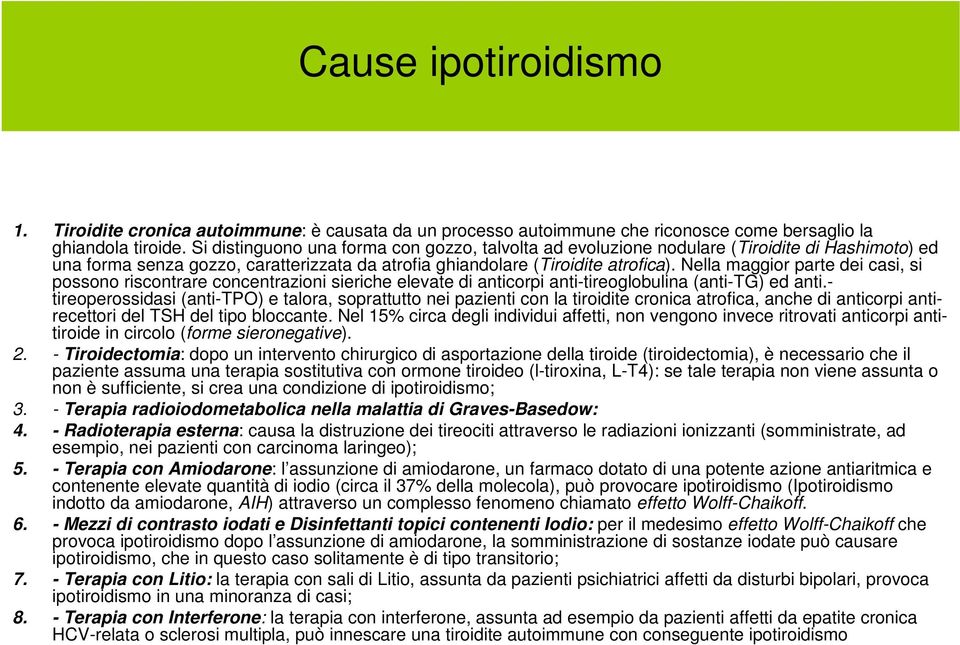 Cause ipotiroidismo

1. Tiroidite cronica autoimmune: è causata da un processo autoimmune che riconosce come bersaglio la ghiandola tiroide. Si distinguono una forma con gozzo, talvolta ad evoluzione nodulare (Tiroidite di Hashimoto) ed una forma senza gozzo, caratterizzata da atrofia ghiandolare (Tiroidite atrofica). Nella maggior parte dei casi, si possono riscontrare concentrazioni sieriche elevate di anticorpi anti-tireoglobulina (anti-TG) ed anti.-tireoperossidasi (anti-TPO) e talora, soprattutto nei pazienti con la tiroidite cronica atrofica, anche di anticorpi anti-recettori del TSH del tipo bloccante. Nel 15% circa degli individui affetti, non vengono invece ritrovati anticorpi anti-tiroide in circolo (forme sieronegative).
2. - Tiroidectomia: dopo un intervento chirurgico di asportazione della tiroide (tiroidectomia), è necessario che il paziente assuma una terapia sostitutiva con ormone tiroideo (l-tiroxina, L-T4): se tale terapia non viene assunta o non è sufficiente, si crea una condizione di ipotiroidismo;
3. - Terapia radioiodometabolica nella malattia di Graves-Basedow:
4. - Radioterapia esterna: causa la distruzione dei tireociti attraverso le radiazioni ionizzanti (somministrate, ad esempio, nei pazienti con carcinoma laringeo);
5. - Terapia con Amiodarone: l'assunzione di amiodarone, un farmaco dotato di una potente azione antiaritmica e contenente elevate quantità di iodio (circa il 37% della molecola), può provocare ipotiroidismo (Ipotiroidismo indotto da amiodarone, AIH) attraverso un complesso fenomeno chiamato effetto Wolff-Chaikoff.
6. - Mezzi di contrasto iodati e Disinfettanti topici contenenti Iodio: per il medesimo effetto Wolff-Chaikoff che provoca ipotiroidismo dopo l'assunzione di amiodarone, la somministrazione di sostanze iodate può causare ipotiroidismo, che in questo caso solitamente è di tipo transitorio;
7. - Terapia con Litio: la terapia con sali di Litio, assunta da pazienti psichiatrici affetti da disturbi bipolari, provoca ipotiroidismo in una minoranza di casi;
8. - Terapia con Interferone: la terapia con interferone, assunta ad esempio da pazienti affetti da epatite cronica HCV-relata o sclerosi multipla, può innescare una tiroidite autoimmune con conseguente ipotiroidismo